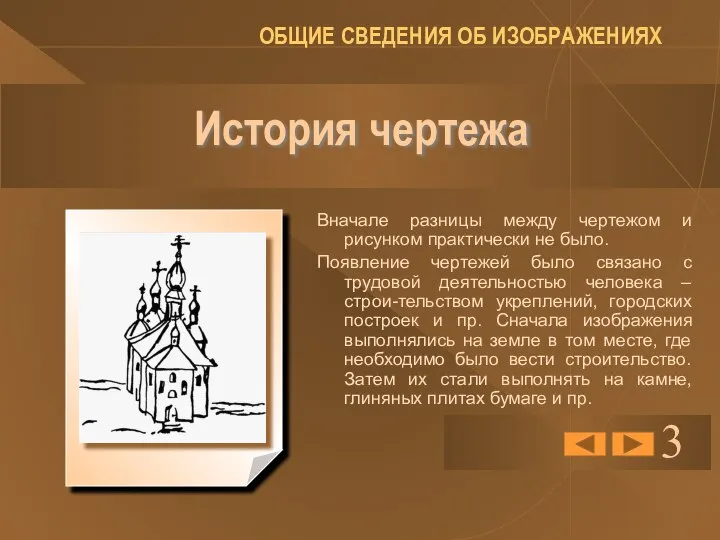 ОБЩИЕ СВЕДЕНИЯ ОБ ИЗОБРАЖЕНИЯХ

История чертежа

Вначале разницы между чертежом и рисунком практически не было.

Появление чертежей было связано с трудовой деятельностью человека – строи-тельством укреплений, городских построек и пр. Сначала изображения выполнялись на земле в том месте, где необходимо было вести строительство. Затем их стали выполнять на камне, глиняных плитах бумаге и пр.

3